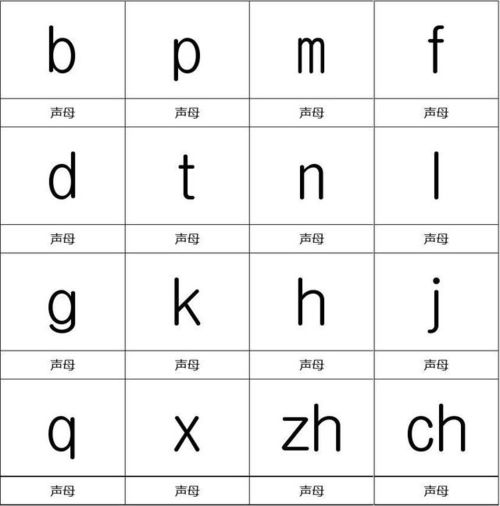 | b | p | m | f |
|---|---|---|---|
| 声母 | 声母 | 声母 | 声母 |
| d | t | n | l |
| 声母 | 声母 | 声母 | 声母 |
| g | k | h | j |
| 声母 | 声母 | 声母 | 声母 |
| q | x | zh | ch |
| 声母 | 声母 | 声母 | 声母 |